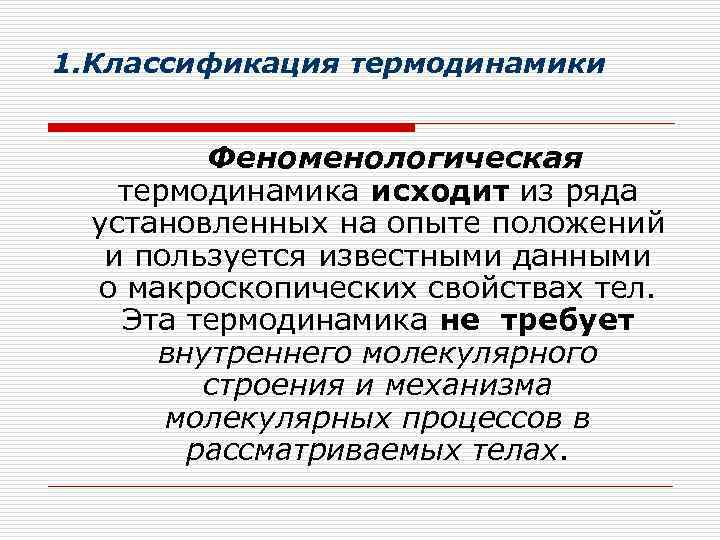 1.Классификация термодинамики

Феноменологическая термодинамика исходит из ряда установленных на опыте положений и пользуется известными данными о макроскопических свойствах тел. Эта термодинамика не требует внутреннего молекулярного строения и механизма молекулярных процессов в рассматриваемых телах.